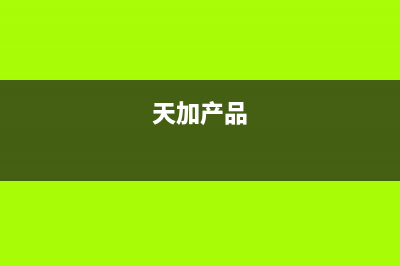 天加产品